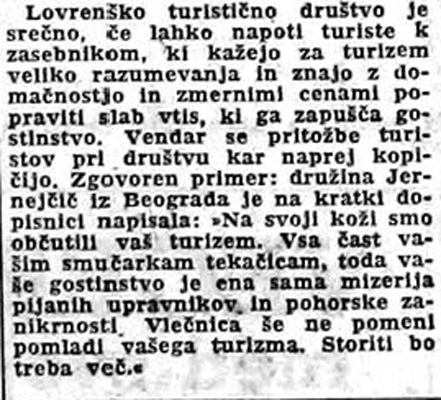 Lovrenško turistično društvo je srečno, če lahko napoti turiste k zasebnikom, ki kažejo za turizem veliko razumevanja in znajo z domačnostjo in zmernimi cenami popraviti slab vtis, ki ga zapušča gostinstvo. Vendar se pritožbe turistov pri društvu kar naprej kopičijo. Zgovoren primer: družina Jernejčič iz Beograda je na kratki dopisnici napisala: »Na svoji koži smo občutili vaš turizem. Vsa čast vašim smučarkam tekačicam, toda vaše gostinstvo je ena sama mizerija pijanih upravnikov in pohorske zanikrnosti. Vlečnica še ne pomeni pomladi vašega turizma. Storiti bo treba več.«